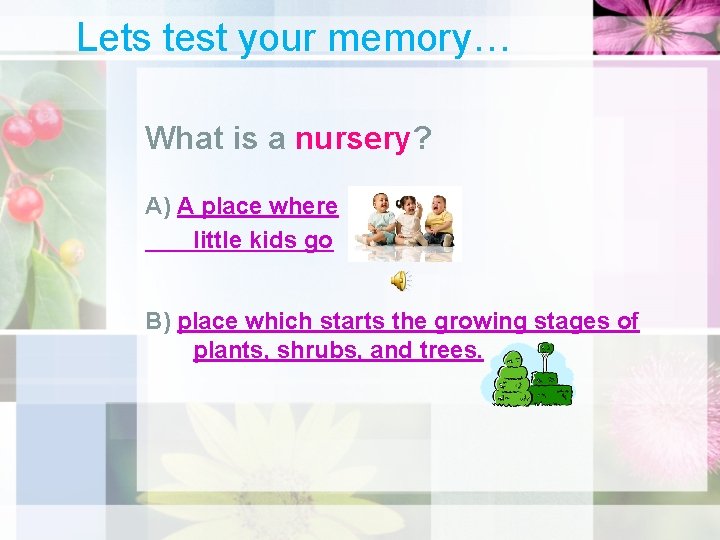 Lets test your memory…

What is a nursery?

A) A place where little kids go

B) place which starts the growing stages of plants, shrubs, and trees.